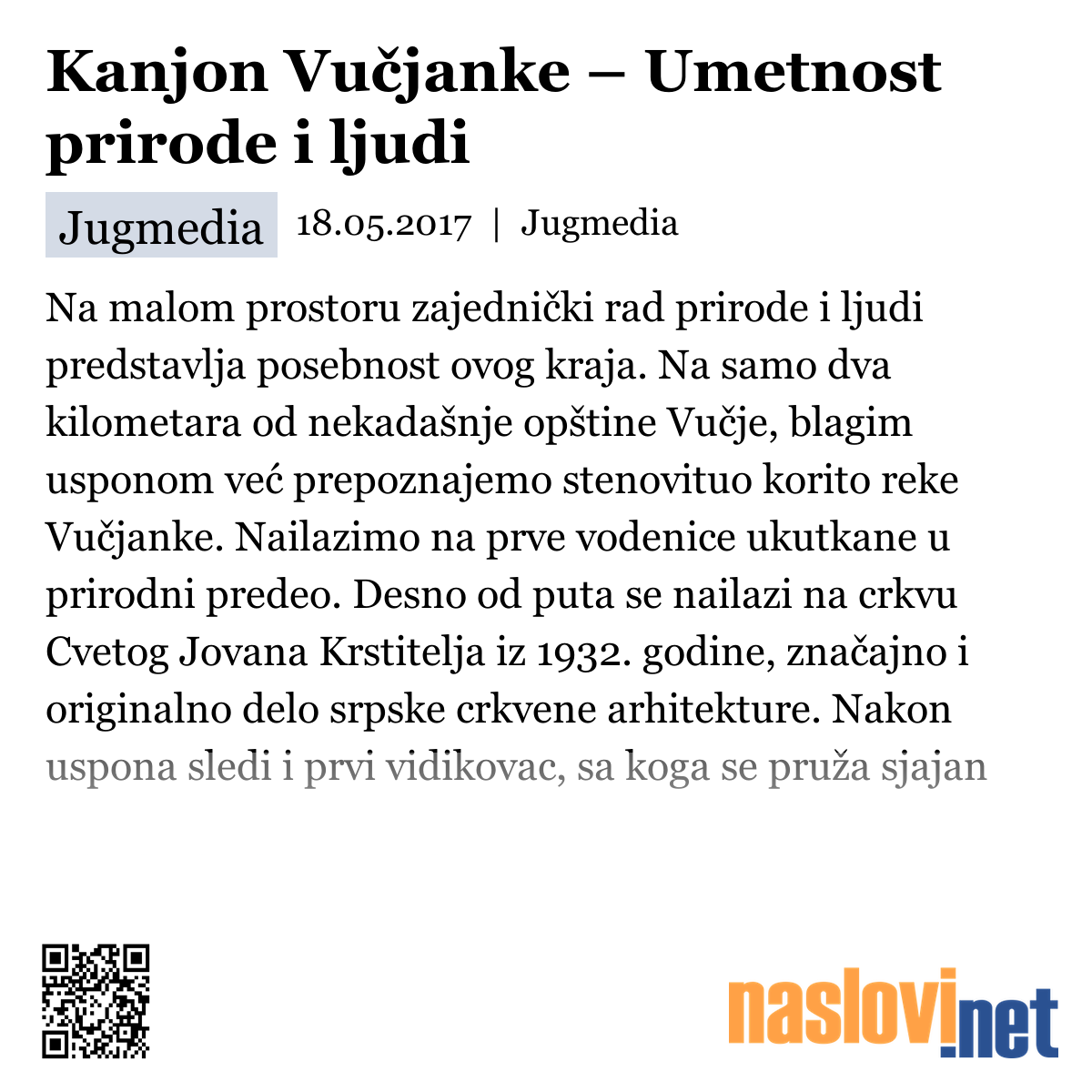 Kanjon Vučjanke – Umetnost prirode i ljudi

Jugmedia 18.05.2017 | Jugmedia

Na malom prostoru zajednički rad prirode i ljudi predstavlja posebnost ovog kraja. Na samo dva kilometara od nekadašnje opštine Vučje, blagim usponom već prepoznajemo stenovituo korito reke Vučjanke. Nailazimo na prve vodenice ukutkane u prirodni predeo. Desno od puta se nailazi na crkvu Cvetog Jovana Krstitelja iz 1932. godine, značajno i originalno delo srpske crkvene arhitekture. Nakon uspona sledi i prvi vidikovac, sa koga se pruža sjajan

naslovi.net